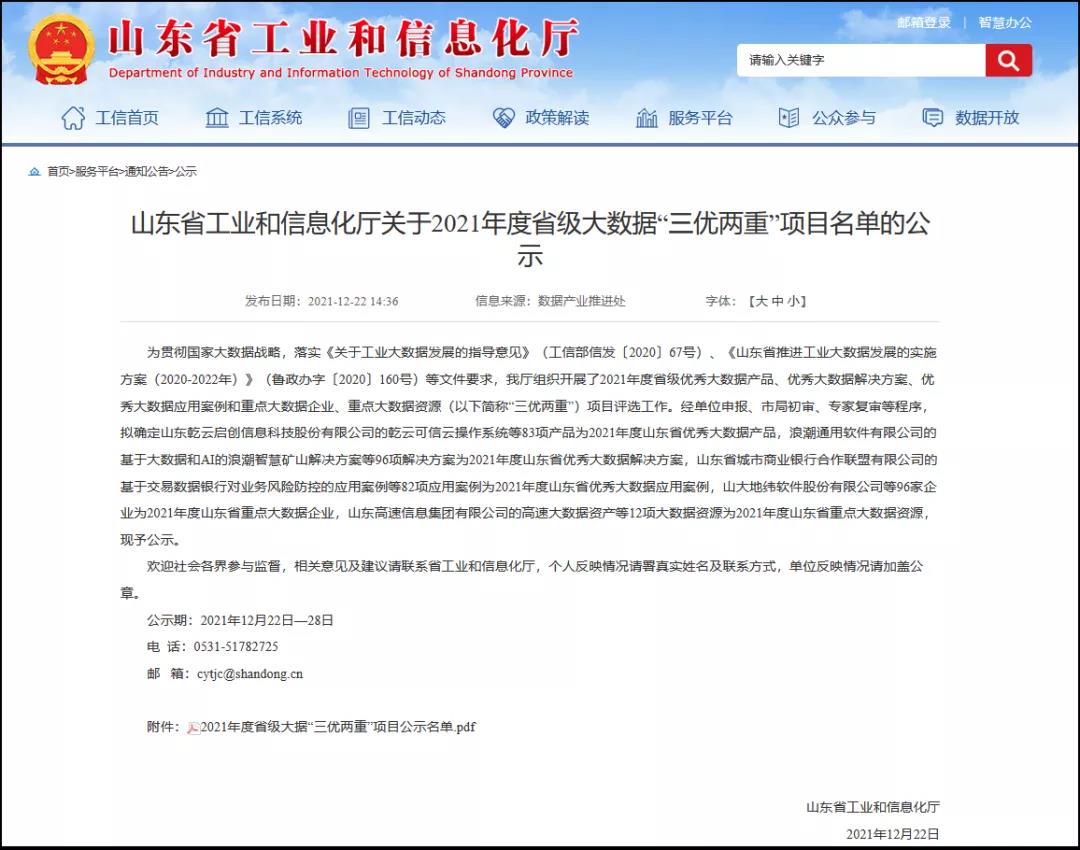 山东省工业和信息化厅
Department of Industry and Information Technology of Shandong Province

邮箱登录 | 智慧办公

请输入关键字

工信首页 工信系统 工信动态 政策解读 服务平台 公众参与 数据开放

首页>服务平台>通知公告>公示

山东省工业和信息化厅关于2021年度省级大数据“三优两重”项目名单的公示

发布日期：2021-12-22 14:36 信息来源：数据产业推进处 字体：【大 中 小】

为贯彻国家大数据战略，落实《关于工业大数据发展的指导意见》（工信部信发〔2020〕67号）、《山东省推进工业大数据发展的实施方案（2020-2022年）》（鲁政办字〔2020〕160号）等文件要求，我厅组织开展了2021年度省级优秀大数据产品、优秀大数据解决方案、优秀大数据应用案例和重点大数据企业、重点大数据资源（以下简称“三优两重”）项目评选工作。经单位申报、市局初审、专家复审等程序，拟确定山东乾云启创信息科技股份有限公司的乾云可信云操作系统等83项产品为2021年度山东省优秀大数据产品，浪潮通用软件有限公司的基于大数据和AI的浪潮智慧矿山解决方案等96项解决方案为2021年度山东省优秀大数据解决方案，山东省城市商业银行合作联盟有限公司的基于交易数据银行对业务风险防控的应用案例等82项应用案例为2021年度山东省优秀大数据应用案例，山大地纬软件股份有限公司等96家企业为2021年度山东省重点大数据企业，山东高速信息集团有限公司的高速大数据资产等12项大数据资源为2021年度山东省重点大数据资源，现予公示。

欢迎社会各界参与监督，相关意见及建议请联系省工业和信息化厅，个人反映情况请署真实姓名及联系方式，单位反映情况请加盖公章。

公示期：2021年12月22日—28日

电 话：0531-51782725

邮 箱：cytjc@shandong.cn

附件：2021年度省级大据“三优两重”项目公示名单.pdf

山东省工业和信息化厅

2021年12月22日